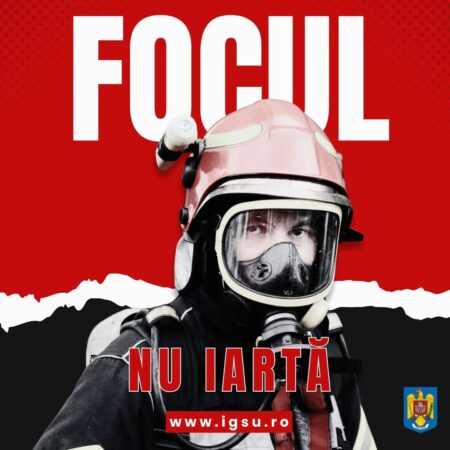 FOCUL

NU IARTĂ

www.igsu.ro